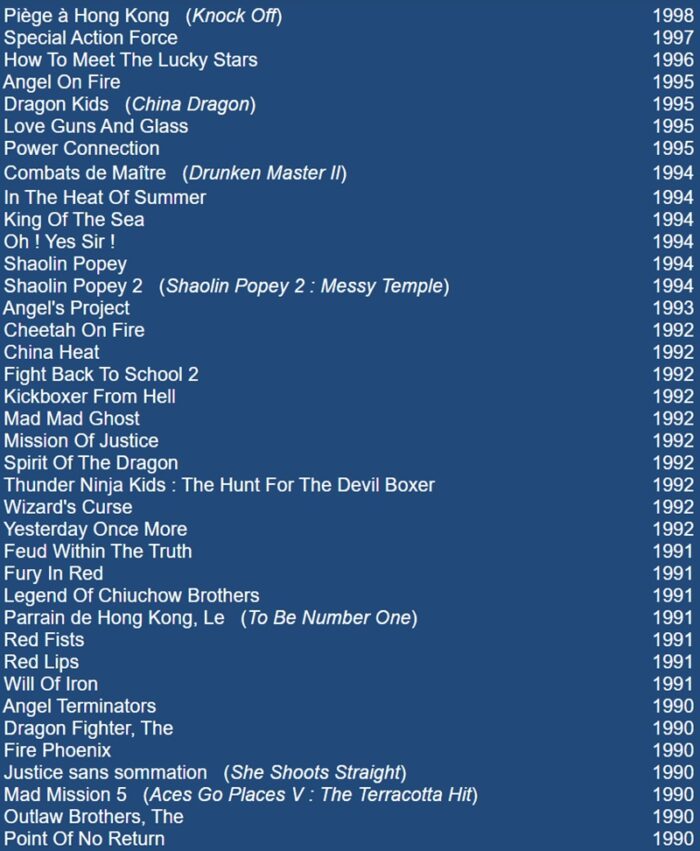 | | |
|---|---|
| Piège à Hong Kong (Knock Off) | 1998 |
| Special Action Force | 1997 |
| How To Meet The Lucky Stars | 1996 |
| Angel On Fire | 1995 |
| Dragon Kids (China Dragon) | 1995 |
| Love Guns And Glass | 1995 |
| Power Connection | 1995 |
| Combats de Maître (Drunken Master II) | 1994 |
| In The Heat Of Summer | 1994 |
| King Of The Sea | 1994 |
| Oh ! Yes Sir ! | 1994 |
| Shaolin Popey | 1994 |
| Shaolin Popey 2 (Shaolin Popey 2 : Messy Temple) | 1994 |
| Angel's Project | 1993 |
| Cheetah On Fire | 1992 |
| China Heat | 1992 |
| Fight Back To School 2 | 1992 |
| Kickboxer From Hell | 1992 |
| Mad Mad Ghost | 1992 |
| Mission Of Justice | 1992 |
| Spirit Of The Dragon | 1992 |
| Thunder Ninja Kids : The Hunt For The Devil Boxer | 1992 |
| Wizard's Curse | 1992 |
| Yesterday Once More | 1992 |
| Feud Within The Truth | 1991 |
| Fury In Red | 1991 |
| Legend Of Chiuchow Brothers | 1991 |
| Parrain de Hong Kong, Le (To Be Number One) | 1991 |
| Red Fists | 1991 |
| Red Lips | 1991 |
| Will Of Iron | 1991 |
| Angel Terminators | 1990 |
| Dragon Fighter, The | 1990 |
| Fire Phoenix | 1990 |
| Justice sans sommation (She Shoots Straight) | 1990 |
| Mad Mission 5 (Aces Go Places V : The Terracotta Hit) | 1990 |
| Outlaw Brothers, The | 1990 |
| Point Of No Return | 1990 |